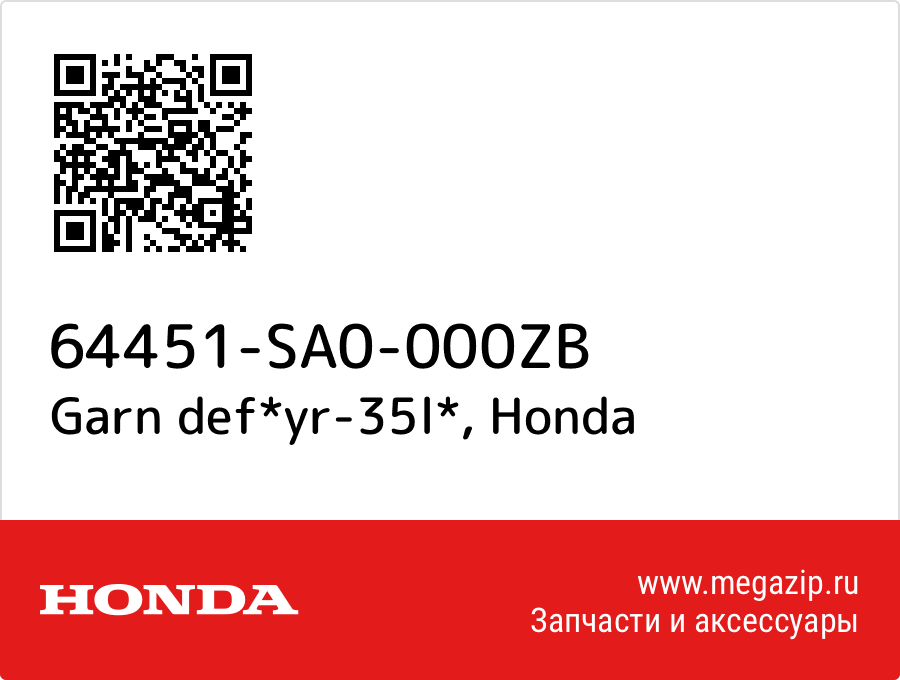 64451-SA0-000ZB
Garn def*yr-35l*, Honda

HONDA

www.megazip.ru
Запчасти и аксессуары